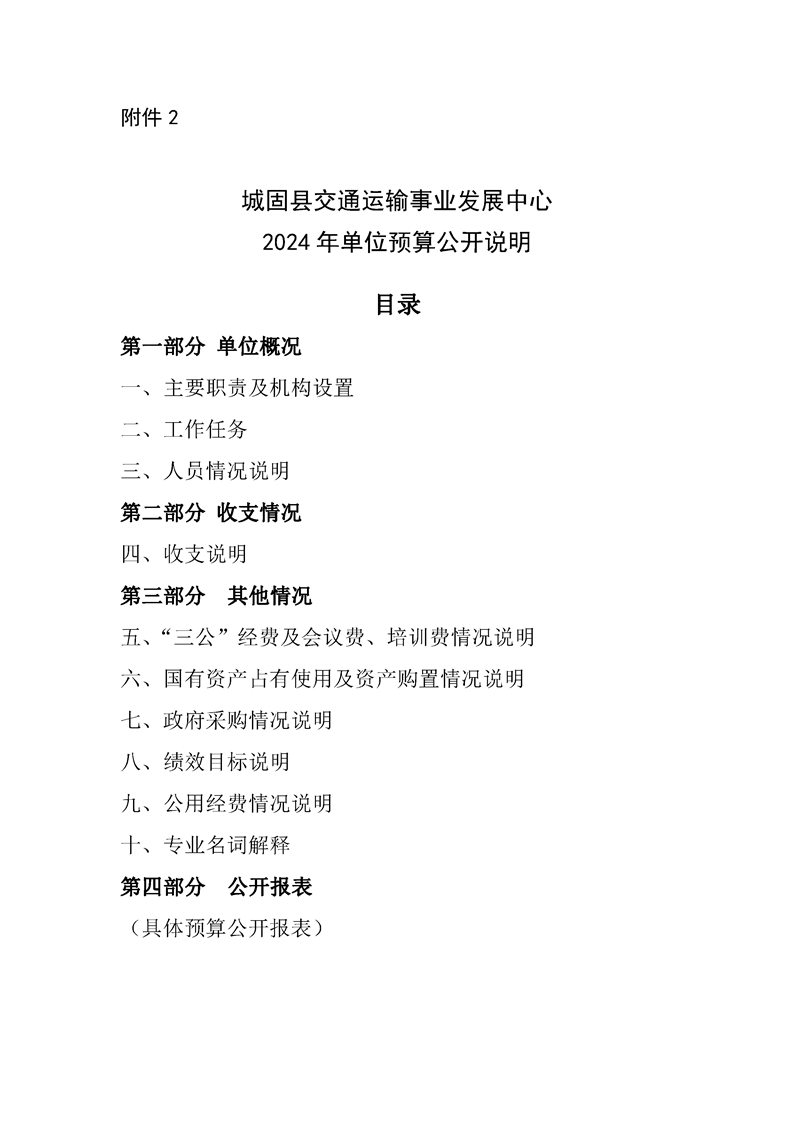 附件2

城固县交通运输事业发展中心
2024年单位预算公开说明

目录

第一部分 单位概况

一、主要职责及机构设置

二、工作任务

三、人员情况说明

第二部分 收支情况

四、收支说明

第三部分 其他情况

五、“三公”经费及会议费、培训费情况说明

六、国有资产占有使用及资产购置情况说明

七、政府采购情况说明

八、绩效目标说明

九、公用经费情况说明

十、专业名词解释

第四部分 公开报表

（具体预算公开报表）